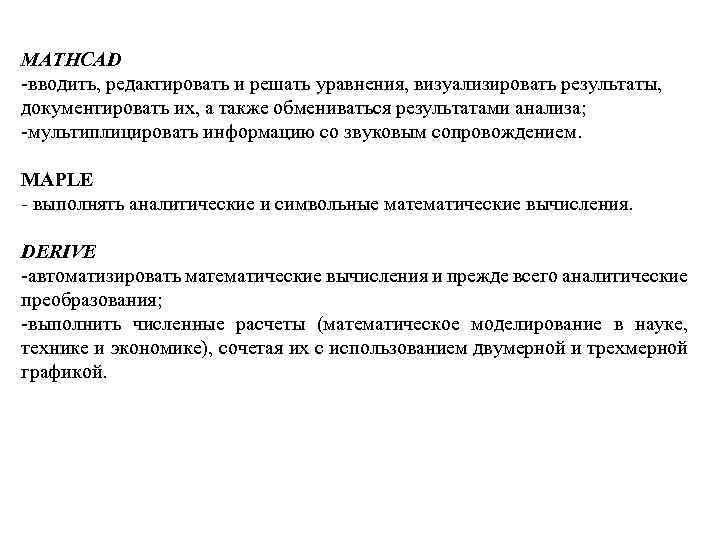 MATHCAD
-вводить, редактировать и решать уравнения, визуализировать результаты, документировать их, а также обмениваться результатами анализа;
-мультиплицировать информацию со звуковым сопровождением.

MAPLE
- выполнять аналитические и символьные математические вычисления.

DERIVE
-автоматизировать математические вычисления и прежде всего аналитические преобразования;
-выполнить численные расчеты (математическое моделирование в науке, технике и экономике), сочетая их с использованием двумерной и трехмерной графикой.